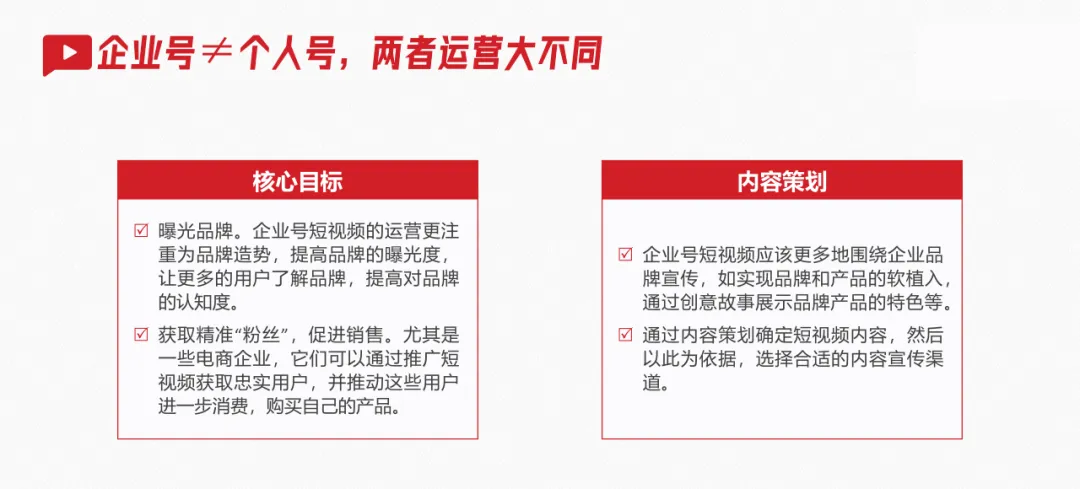 企业号≠个人号，两者运营大不同

核心目标

☑ 曝光品牌。企业号短视频的运营更注重为品牌造势，提高品牌的曝光度，让更多的用户了解品牌，提高对品牌的认知度。

☑ 获取精准“粉丝”，促进销售。尤其是一些电商企业，它们可以通过推广短视频获取忠实用户，并推动这些用户进一步消费，购买自己的产品。

内容策划

☑ 企业号短视频应该更多地围绕企业品牌宣传，如实现品牌和产品的软植入，通过创意故事展示品牌产品的特色等。

☑ 通过内容策划确定短视频内容，然后以此为依据，选择合适的内容宣传渠道。